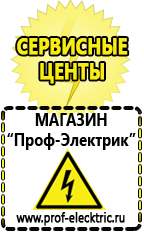 СЕРВИСНЫЕ ЦЕНТЫ

МАГАЗИН
“Проф-Электрик”

www.prof-electric.ru